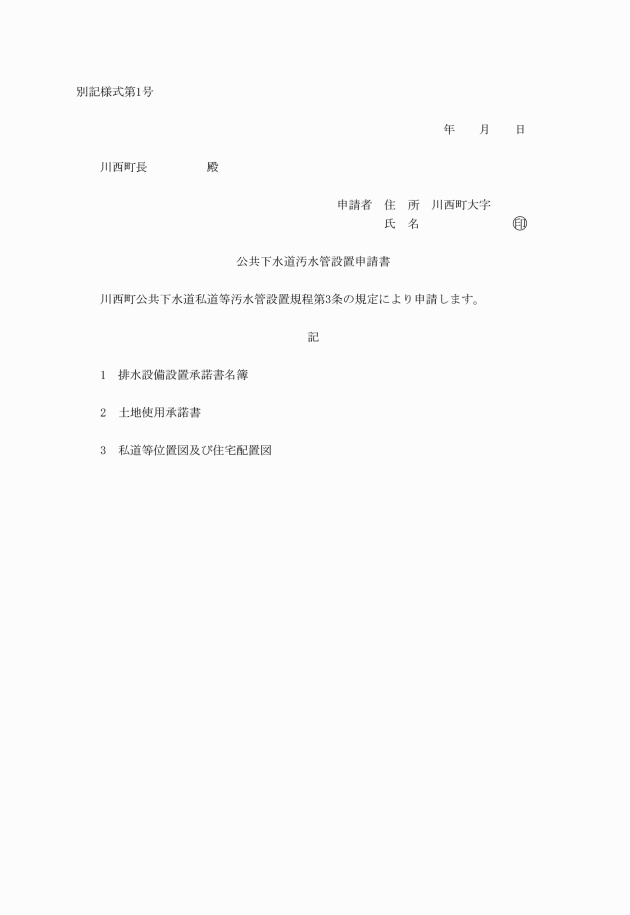 別記様式第1号

年　月　日

川西町長　　　殿

申請者　住　所　川西町大字
氏　名　　　　　㊞

公共下水道汚水管設置申請書

川西町公共下水道私道等汚水管設置規程第3条の規定により申請します。

記

1　排水設備設置承諾書名簿

2　土地使用承諾書

3　私道等位置図及び住宅配置図